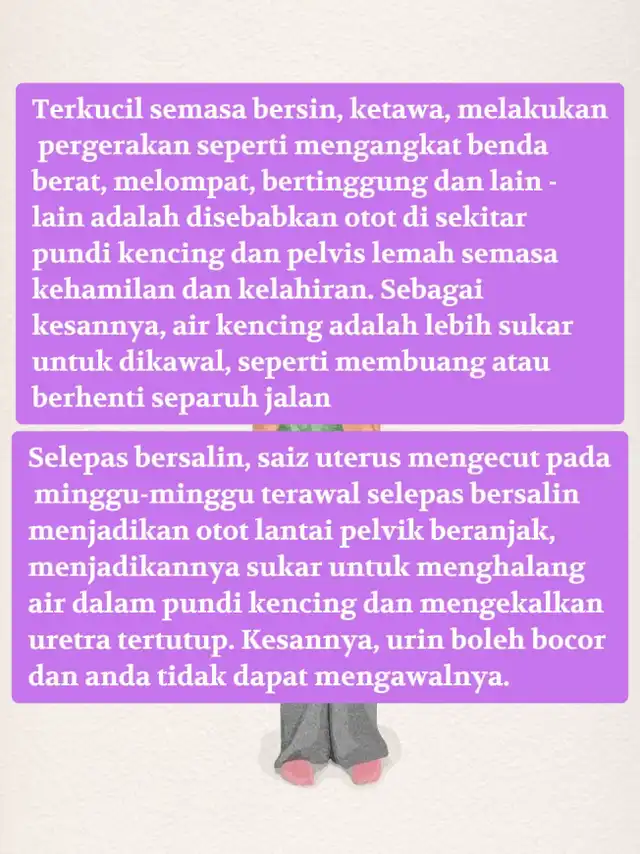 Terkucil semasa bersin, ketawa, melakukan pergerakan seperti mengangkat benda berat, melompat, bertinggung dan lain - lain adalah disebabkan otot di sekitar pundi kencing dan pelvis lemah semasa kehamilan dan kelahiran. Sebagai kesannya, air kencing adalah lebih sukar untuk dikawal, seperti membuang atau berhenti separuh jalan

Selepas bersalin, saiz uterus mengecut pada minggu-minggu terawal selepas bersalin menjadikan otot lantai pelvik beranjak, menjadikannya sukar untuk menghalang air dalam pundi kencing dan mengekalkan uretra tertutup. Kesannya, urin boleh bocor dan anda tidak dapat mengawalnya.